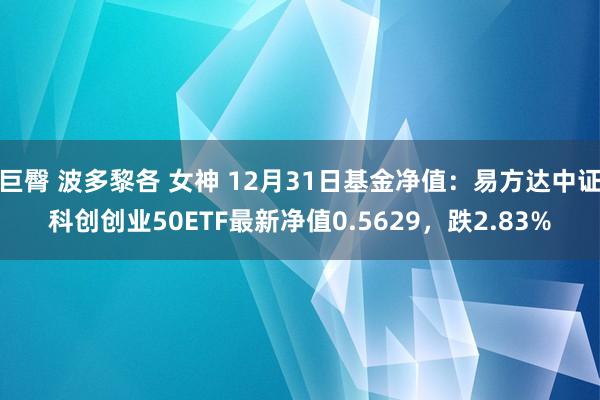 巨臀 波多黎各 女神 12月31日基金净值：易方达中证科创创业50ETF最新净值0.5629，跌2.83%